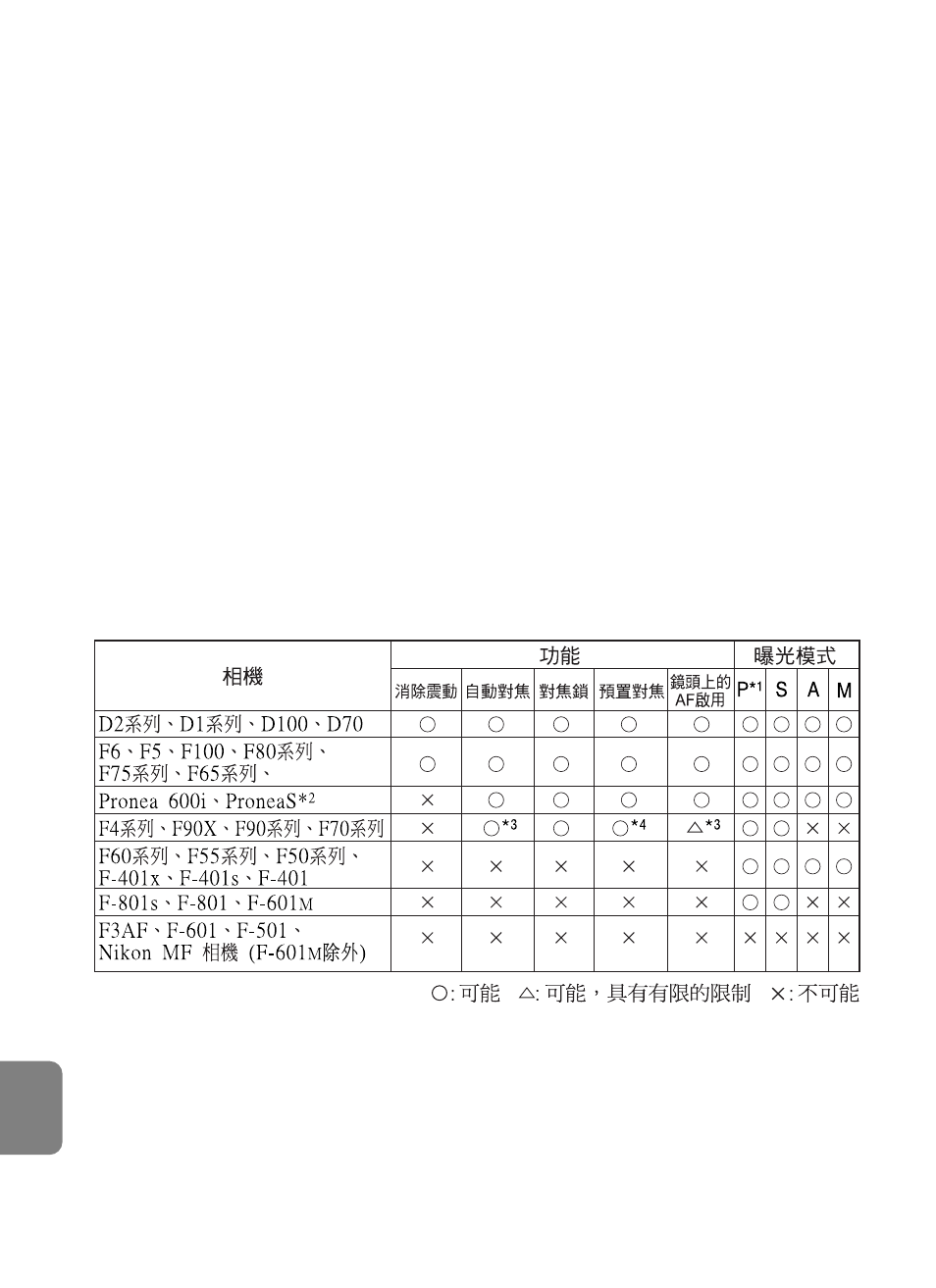 | 相機 | 功能 | | | | | 曝光模式 | | | |
|---|---|---|---|---|---|---|---|---|---|
| | 消除震動 | 自動對焦 | 對焦鎖 | 預置對焦 | 鏡頭上的AF啟用 | P*1 | S | A | M |
| D2系列、D1系列、D100、D70 | ○ | ○ | ○ | ○ | ○ | ○ | ○ | ○ | ○ |
| F6、F5、F100、F80系列、F75系列、F65系列、 | ○ | ○ | ○ | ○ | ○ | ○ | ○ | ○ | ○ |
| Pronea 600i、ProneaS*2 | × | ○ | ○ | ○ | ○ | ○ | ○ | ○ | ○ |
| F4系列、F90X、F90系列、F70系列 | × | ○*3 | ○ | ○*4 | △*3 | ○ | ○ | × | × |
| F60系列、F55系列、F50系列、F-401x、F-401s、F-401 | × | × | × | × | × | ○ | ○ | ○ | ○ |
| F-801s、F-801、F-601M | × | × | × | × | × | ○ | ○ | × | × |
| F3AF、F-601、F-501、Nikon MF 相機 (F-601M除外) | × | × | × | × | × | × | × | × | × |

○: 可能 △: 可能，具有有限的限制 ×: 不可能